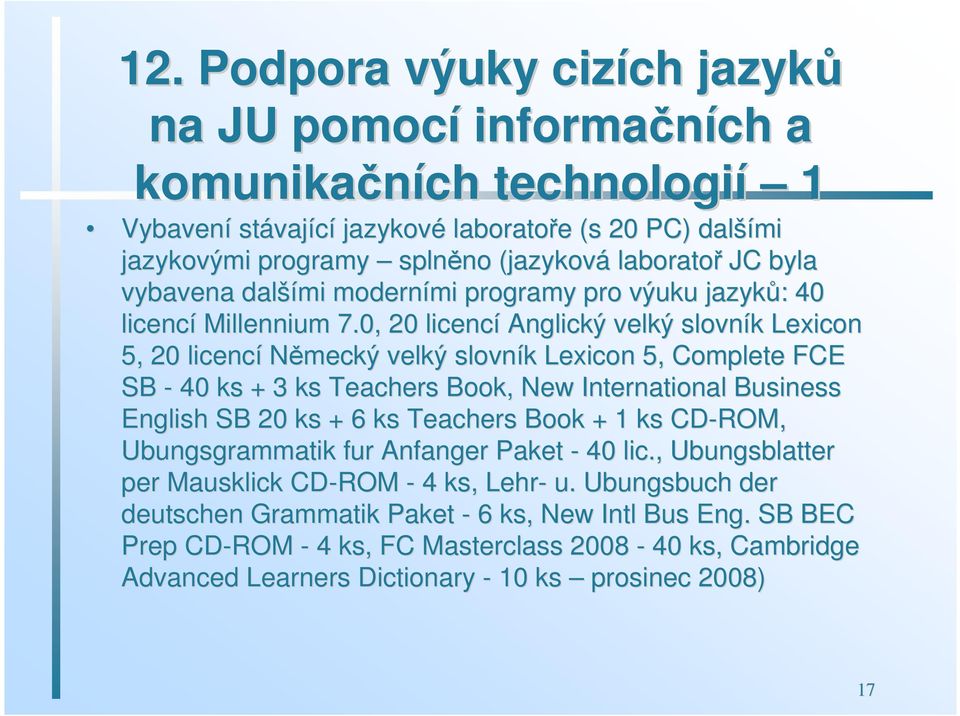 12. Podpora výuky cizích jazyků na JU pomocí informačních a komunikačních technologií – 1

• Vybavení stávající jazykové laboratoře (s 20 PC) dalšími jazykovými programy – splněno (jazyková laboratoř JC byla vybavena dalšími moderními programy pro výuku jazyků: 40 licencí Millennium 7.0, 20 licencí Anglický velký slovník Lexicon 5, 20 licencí Německý velký slovník Lexicon 5, Complete FCE SB - 40 ks + 3 ks Teachers Book, New International Business English SB 20 ks + 6 ks Teachers Book + 1 ks CD-ROM, Ubungsgrammatik fur Anfanger Paket - 40 lic., Ubungsblatter per Mausklick CD-ROM - 4 ks, Lehr- u. Ubungsbuch der deutschen Grammatik Paket - 6 ks, New Intl Bus Eng. SB BEC Prep CD-ROM - 4 ks, FC Masterclass 2008 - 40 ks, Cambridge Advanced Learners Dictionary - 10 ks – prosinec 2008)

17